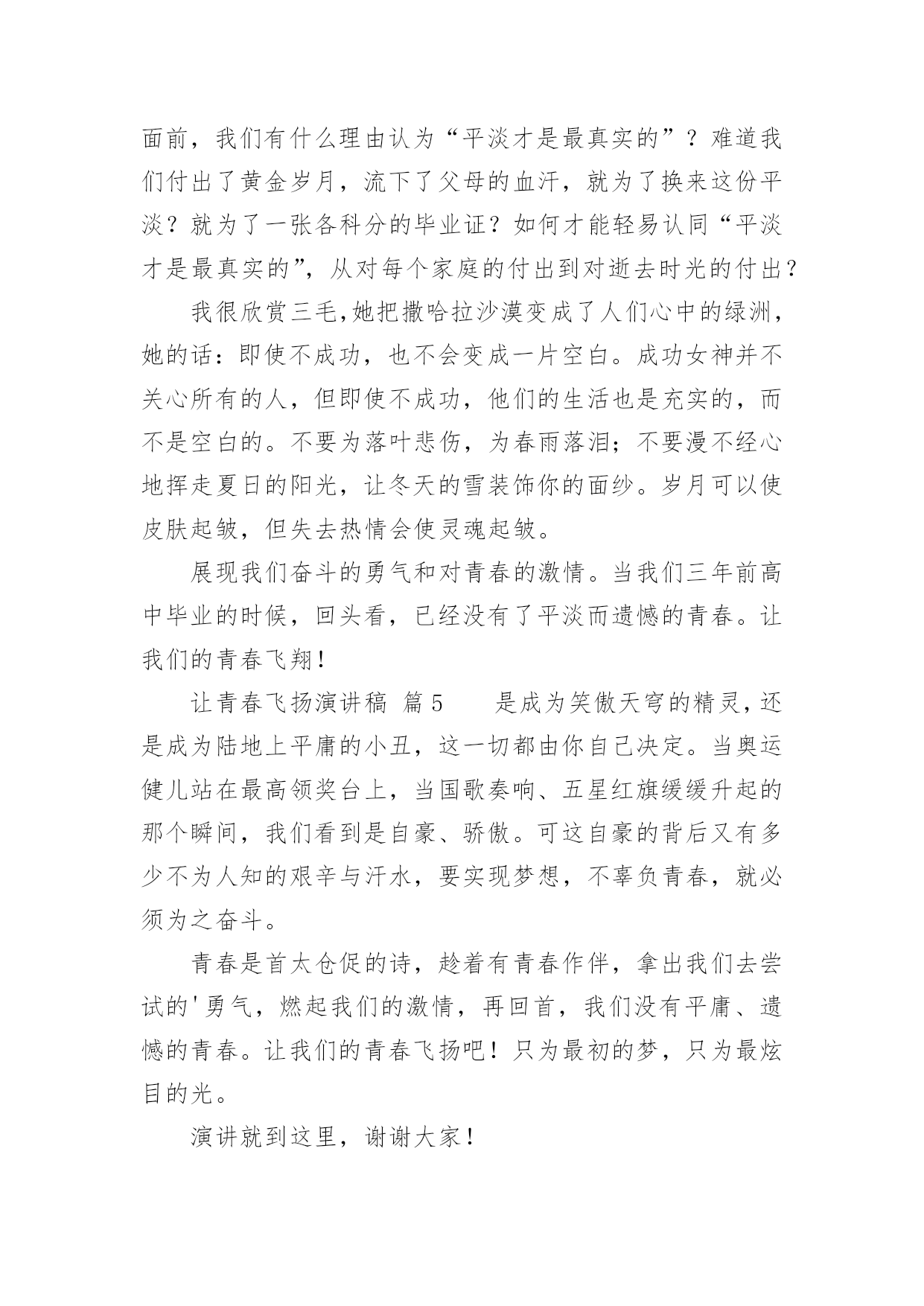 面前，我们有什么理由认为“平淡才是最真实的”？难道我们付出了黄金岁月，流下了父母的血汗，就为了换来这份平淡？就为了一张各科分的毕业证？如何才能轻易认同“平淡才是最真实的”，从对每个家庭的付出到对逝去时光的付出？

我很欣赏三毛，她把撒哈拉沙漠变成了人们心中的绿洲，她的话：即使不成功，也不会变成一片空白。成功女神并不关心所有的人，但即使不成功，他们的生活也是充实的，而不是空白的。不要为落叶悲伤，为春雨落泪；不要漫不经心地挥走夏日的阳光，让冬天的雪装饰你的面纱。岁月可以使皮肤起皱，但失去热情会使灵魂起皱。

展现我们奋斗的勇气和对青春的激情。当我们三年前高中毕业的时候，回头看，已经没有了平淡而遗憾的青春。让我们的青春飞翔！

让青春飞扬演讲稿 篇5　　是成为笑傲天穹的精灵，还是成为陆地上平庸的小丑，这一切都由你自己决定。当奥运健儿站在最高领奖台上，当国歌奏响、五星红旗缓缓升起的那个瞬间，我们看到是自豪、骄傲。可这自豪的背后又有多少不为人知的艰辛与汗水，要实现梦想，不辜负青春，就必须为之奋斗。

青春是首太仓促的诗，趁着有青春作伴，拿出我们去尝试的'勇气，燃起我们的激情，再回首，我们没有平庸、遗憾的青春。让我们的青春飞扬吧！只为最初的梦，只为最炫目的光。

演讲就到这里，谢谢大家！